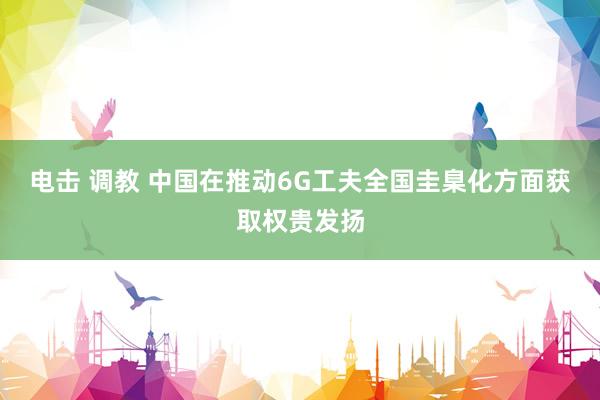 电击 调教 中国在推动6G工夫全国圭臬化方面获取权贵发扬